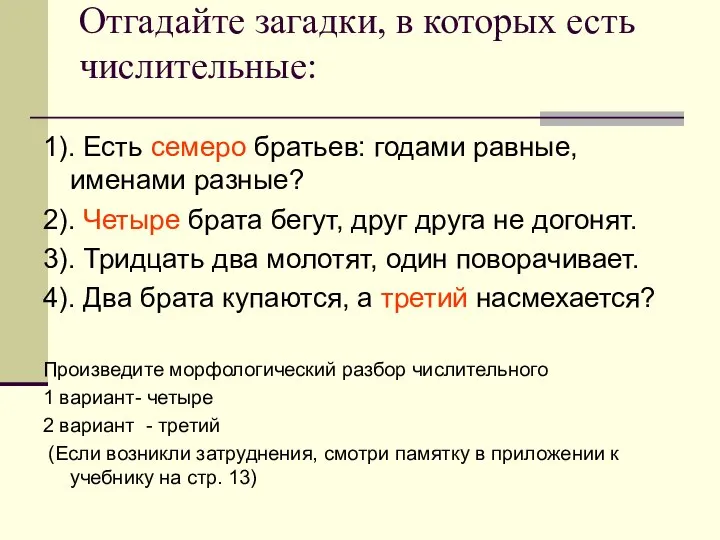 Отгадайте загадки, в которых есть числительные:

1). Есть семеро братьев: годами равные, именами разные?

2). Четыре брата бегут, друг друга не догонят.

3). Тридцать два молотят, один поворачивает.

4). Два брата купаются, а третий насмехается?

Произведите морфологический разбор числительного

1 вариант- четыре

2 вариант - третий

(Если возникли затруднения, смотри памятку в приложении к учебнику на стр. 13)